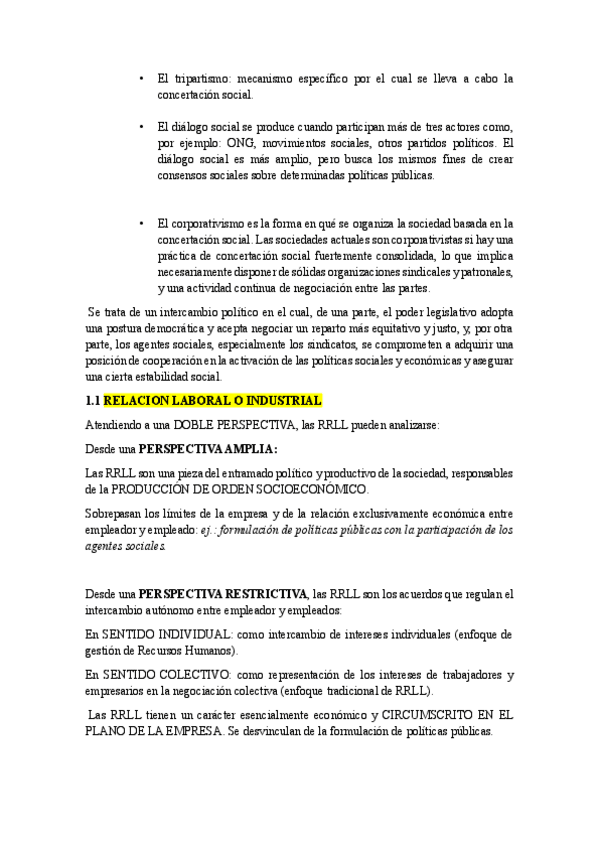 • El tripartismo: mecanismo específico por el cual se lleva a cabo la concertación social.

• El diálogo social se produce cuando participan más de tres actores como, por ejemplo: ONG, movimientos sociales, otros partidos políticos. El diálogo social es más amplio, pero busca los mismos fines de crear consensos sociales sobre determinadas políticas públicas.

• El corporativismo es la forma en qué se organiza la sociedad basada en la concertación social. Las sociedades actuales son corporativistas si hay una práctica de concertación social fuertemente consolidada, lo que implica necesariamente disponer de sólidas organizaciones sindicales y patronales, y una actividad continua de negociación entre las partes.

Se trata de un intercambio político en el cual, de una parte, el poder legislativo adopta una postura democrática y acepta negociar un reparto más equitativo y justo, y, por otra parte, los agentes sociales, especialmente los sindicatos, se comprometen a adquirir una posición de cooperación en la activación de las políticas sociales y económicas y asegurar una cierta estabilidad social.

1.1 RELACION LABORAL O INDUSTRIAL

Atendiendo a una DOBLE PERSPECTIVA, las RRLL pueden analizarse:

Desde una PERSPECTIVA AMPLIA:

Las RRLL son una pieza del entramado político y productivo de la sociedad, responsables de la PRODUCCIÓN DE ORDEN SOCIOECONÓMICO.

Sobrepasan los límites de la empresa y de la relación exclusivamente económica entre empleador y empleado: ej.: formulación de políticas públicas con la participación de los agentes sociales.

Desde una PERSPECTIVA RESTRICTIVA, las RRLL son los acuerdos que regulan el intercambio autónomo entre empleador y empleados:

En SENTIDO INDIVIDUAL: como intercambio de intereses individuales (enfoque de gestión de Recursos Humanos).

En SENTIDO COLECTIVO: como representación de los intereses de trabajadores y empresarios en la negociación colectiva (enfoque tradicional de RRLL).

Las RRLL tienen un carácter esencialmente económico y CIRCUMSCRITO EN EL PLANO DE LA EMPRESA. Se desvinculan de la formulación de políticas públicas.